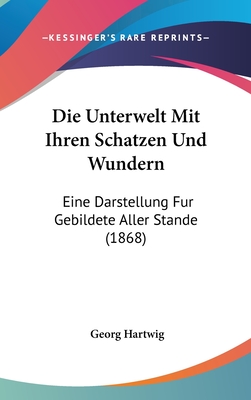 —KESSINGER'S RARE REPRINTS—

Die Unterwelt Mit Ihren Schatzen Und Wundern

Eine Darstellung Fur Gebildete Aller Stande (1868)

Georg Hartwig